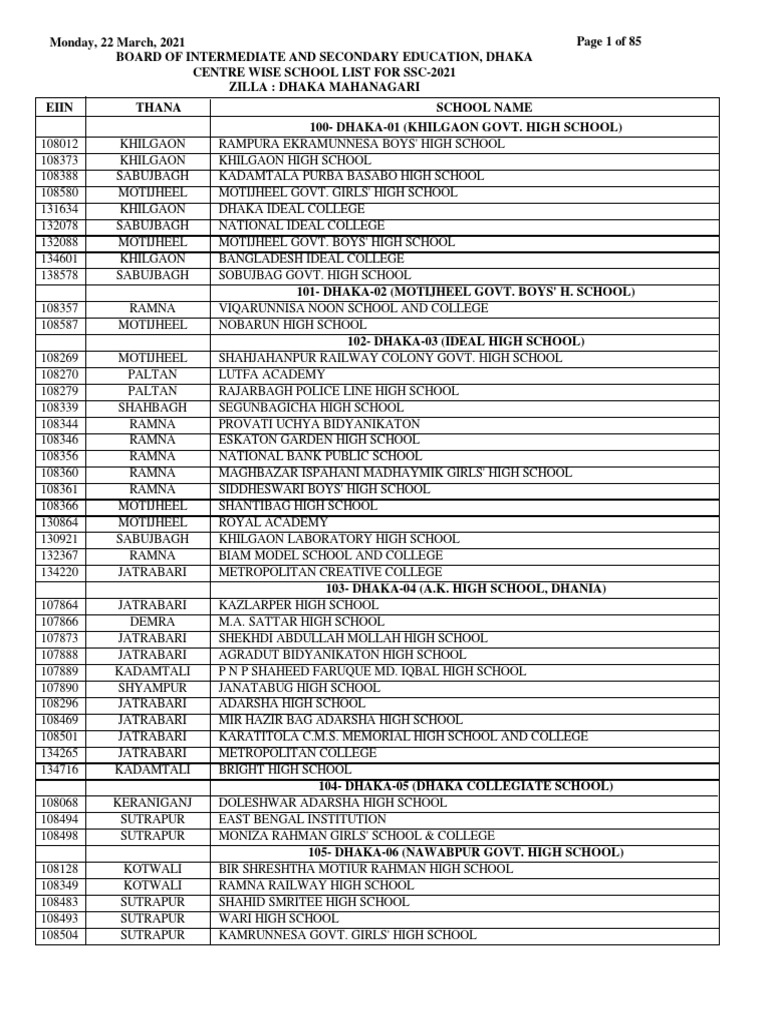 Monday, 22 March, 2021 Page 1 of 85

BOARD OF INTERMEDIATE AND SECONDARY EDUCATION, DHAKA
CENTRE WISE SCHOOL LIST FOR SSC-2021
ZILLA : DHAKA MAHANAGARI

| EIIN | THANA | SCHOOL NAME |
|---|---|---|
| | | 100- DHAKA-01 (KHILGAON GOVT. HIGH SCHOOL) |
| 108012 | KHILGAON | RAMPURA EKRAMUNNESA BOYS' HIGH SCHOOL |
| 108373 | KHILGAON | KHILGAON HIGH SCHOOL |
| 108388 | SABUJBAGH | KADAMTALA PURBA BASABO HIGH SCHOOL |
| 108580 | MOTIJHEEL | MOTIJHEEL GOVT. GIRLS' HIGH SCHOOL |
| 131634 | KHILGAON | DHAKA IDEAL COLLEGE |
| 132078 | SABUJBAGH | NATIONAL IDEAL COLLEGE |
| 132088 | MOTIJHEEL | MOTIJHEEL GOVT. BOYS' HIGH SCHOOL |
| 134601 | KHILGAON | BANGLADESH IDEAL COLLEGE |
| 138578 | SABUJBAGH | SOBUJBAG GOVT. HIGH SCHOOL |
| | | 101- DHAKA-02 (MOTIJHEEL GOVT. BOYS' H. SCHOOL) |
| 108357 | RAMNA | VIQARUNNISA NOON SCHOOL AND COLLEGE |
| 108587 | MOTIJHEEL | NOBARUN HIGH SCHOOL |
| | | 102- DHAKA-03 (IDEAL HIGH SCHOOL) |
| 108269 | MOTIJHEEL | SHAHJAHANPUR RAILWAY COLONY GOVT. HIGH SCHOOL |
| 108270 | PALTAN | LUTFA ACADEMY |
| 108279 | PALTAN | RAJARBAGH POLICE LINE HIGH SCHOOL |
| 108339 | SHAHBAGH | SEGUNBAGICHA HIGH SCHOOL |
| 108344 | RAMNA | PROVATI UCHYA BIDYANIKATON |
| 108346 | RAMNA | ESKATON GARDEN HIGH SCHOOL |
| 108356 | RAMNA | NATIONAL BANK PUBLIC SCHOOL |
| 108360 | RAMNA | MAGHBAZAR ISPAHANI MADHAYMIK GIRLS' HIGH SCHOOL |
| 108361 | RAMNA | SIDDHESWARI BOYS' HIGH SCHOOL |
| 108366 | MOTIJHEEL | SHANTIBAG HIGH SCHOOL |
| 130864 | MOTIJHEEL | ROYAL ACADEMY |
| 130921 | SABUJBAGH | KHILGAON LABORATORY HIGH SCHOOL |
| 132367 | RAMNA | BIAM MODEL SCHOOL AND COLLEGE |
| 134220 | JATRABARI | METROPOLITAN CREATIVE COLLEGE |
| | | 103- DHAKA-04 (A.K. HIGH SCHOOL, DHANIA) |
| 107864 | JATRABARI | KAZLARPER HIGH SCHOOL |
| 107866 | DEMRA | M.A. SATTAR HIGH SCHOOL |
| 107873 | JATRABARI | SHEKHDI ABDULLAH MOLLAH HIGH SCHOOL |
| 107888 | JATRABARI | AGRADUT BIDYANIKATON HIGH SCHOOL |
| 107889 | KADAMTALI | P N P SHAHEED FARUQUE MD. IQBAL HIGH SCHOOL |
| 107890 | SHYAMPUR | JANATABUG HIGH SCHOOL |
| 108296 | JATRABARI | ADARSHA HIGH SCHOOL |
| 108469 | JATRABARI | MIR HAZIR BAG ADARSHA HIGH SCHOOL |
| 108501 | JATRABARI | KARATITOLA C.M.S. MEMORIAL HIGH SCHOOL AND COLLEGE |
| 134265 | JATRABARI | METROPOLITAN COLLEGE |
| 134716 | KADAMTALI | BRIGHT HIGH SCHOOL |
| | | 104- DHAKA-05 (DHAKA COLLEGIATE SCHOOL) |
| 108068 | KERANIGANJ | DOLESHWAR ADARSHA HIGH SCHOOL |
| 108494 | SUTRAPUR | EAST BENGAL INSTITUTION |
| 108498 | SUTRAPUR | MONIZA RAHMAN GIRLS' SCHOOL & COLLEGE |
| | | 105- DHAKA-06 (NAWABPUR GOVT. HIGH SCHOOL) |
| 108128 | KOTWALI | BIR SHRESHTHA MOTIUR RAHMAN HIGH SCHOOL |
| 108349 | KOTWALI | RAMNA RAILWAY HIGH SCHOOL |
| 108483 | SUTRAPUR | SHAHID SMRITEE HIGH SCHOOL |
| 108493 | SUTRAPUR | WARI HIGH SCHOOL |
| 108504 | SUTRAPUR | KAMRUNNESA GOVT. GIRLS' HIGH SCHOOL |